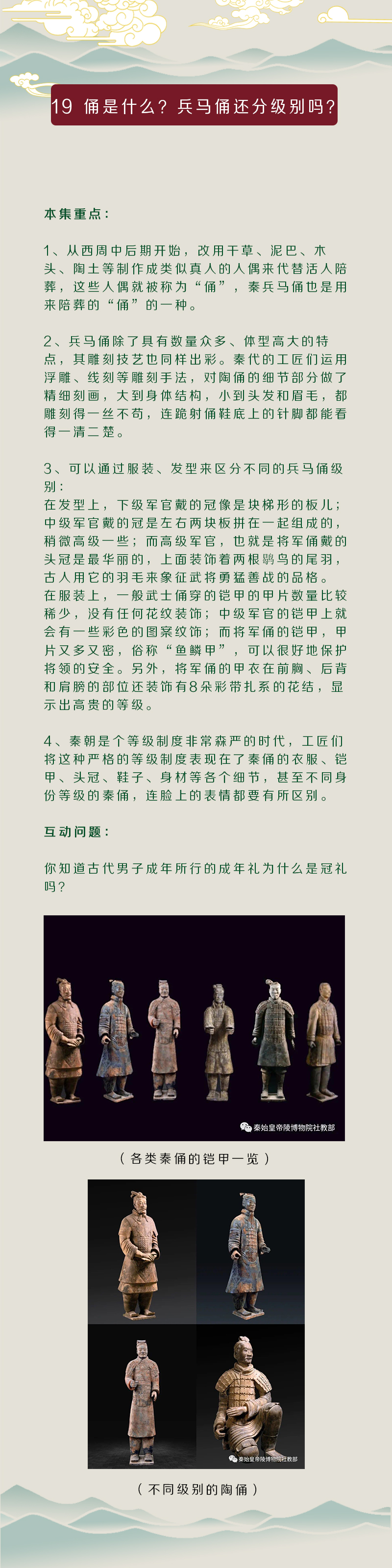 19 俑是什么？兵马俑还分级别吗？

本集重点：

1、从西周中后期开始，改用干草、泥巴、木头、陶土等制作成类似真人的人偶来代替活人陪葬，这些人偶就被称为“俑”，秦兵马俑也是用来陪葬的“俑”的一种。

2、兵马俑除了具有数量众多、体型高大的特点，其雕刻技艺也同样出彩。秦代的工匠们运用浮雕、线刻等雕刻手法，对陶俑的细节部分做了精细刻画，大到身体结构，小到头发和眉毛，都雕刻得一丝不苟，连跪射俑鞋底上的针脚都能看得一清二楚。

3、可以通过服装、发型来区分不同的兵马俑级别：
在发型上，下级军官戴的冠像是块梯形的板儿；中级军官戴的冠是左右两块板拼在一起组成的，稍微高级一些；而高级军官，也就是将军俑戴的头冠是最华丽的，上面装饰着两根鹖鸟的尾羽，古人用它的羽毛来象征武将勇猛善战的品格。
在服装上，一般武士俑穿的铠甲的甲片数量比较稀少，没有任何花纹装饰；中级军官的铠甲上就会有一些彩色的图案纹饰；而将军俑的铠甲，甲片又多又密，俗称“鱼鳞甲”，可以很好地保护将领的安全。另外，将军俑的甲衣在前胸、后背和肩膀的部位还装饰有8朵彩带扎系的花结，显示出高贵的等级。

4、秦朝是个等级制度非常森严的时代，工匠们将这种严格的等级制度表现在了秦俑的衣服、铠甲、头冠、鞋子、身材等各个细节，甚至不同身份等级的秦俑，连脸上的表情都要有所区别。

互动问题：

你知道古代男子成年所行的成年礼为什么是冠礼吗？

秦始皇帝陵博物院社教部

（各类秦俑的铠甲一览）

秦始皇帝陵博物院社教部

（不同级别的陶俑）